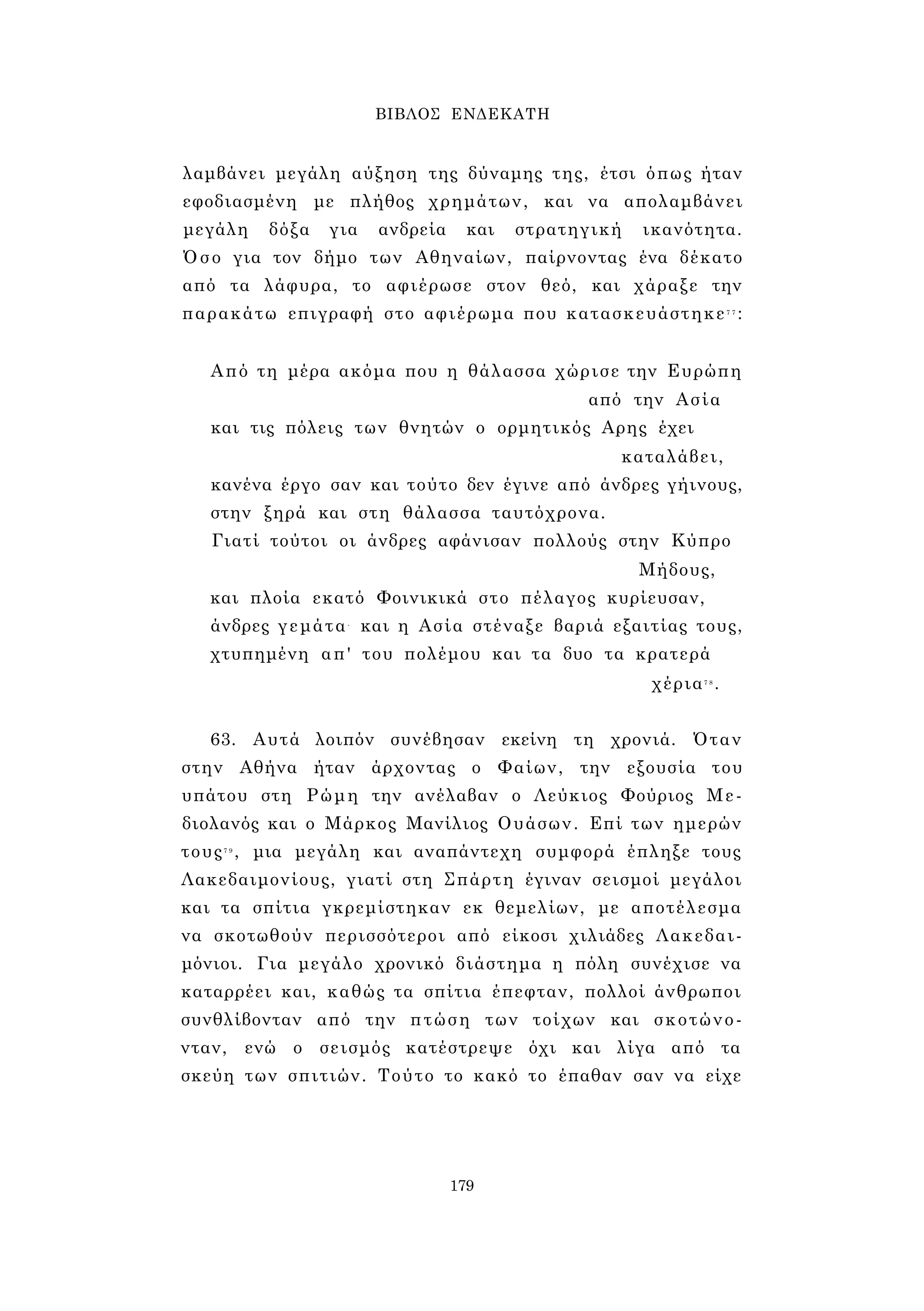 ΒΙΒΛΟΣ ΕΝΔΕΚΑΤΗ

λαμβάνει μεγάλη αύξηση της δύναμης της, έτσι όπως ήταν εφοδιασμένη με πλήθος χρημάτων, και να απολαμβάνει μεγάλη δόξα για ανδρεία και στρατηγική ικανότητα. Όσο για τον δήμο των Αθηναίων, παίρνοντας ένα δέκατο από τα λάφυρα, το αφιέρωσε στον θεό, και χάραξε την παρακάτω επιγραφή στο αφιέρωμα που κατασκευάστηκε$^{77}$:

Από τη μέρα ακόμα που η θάλασσα χώρισε την Ευρώπη από την Ασία
και τις πόλεις των θνητών ο ορμητικός Αρης έχει καταλάβει,
κανένα έργο σαν και τούτο δεν έγινε από άνδρες γήινους,
στην ξηρά και στη θάλασσα ταυτόχρονα.
Γιατί τούτοι οι άνδρες αφάνισαν πολλούς στην Κύπρο Μήδους,
και πλοία εκατό Φοινικικά στο πέλαγος κυρίευσαν,
άνδρες γεμάτα· και η Ασία στέναξε βαριά εξαιτίας τους,
χτυπημένη απ' του πολέμου και τα δυο τα κρατερά χέρια$^{78}$.

63. Αυτά λοιπόν συνέβησαν εκείνη τη χρονιά. Όταν στην Αθήνα ήταν άρχοντας ο Φαίων, την εξουσία του υπάτου στη Ρώμη την ανέλαβαν ο Λεύκιος Φούριος Μεδιολανός και ο Μάρκος Μανίλιος Ουάσων. Επί των ημερών τους$^{79}$, μια μεγάλη και αναπάντεχη συμφορά έπληξε τους Λακεδαιμονίους, γιατί στη Σπάρτη έγιναν σεισμοί μεγάλοι και τα σπίτια γκρεμίστηκαν εκ θεμελίων, με αποτέλεσμα να σκοτωθούν περισσότεροι από είκοσι χιλιάδες Λακεδαιμόνιοι. Για μεγάλο χρονικό διάστημα η πόλη συνέχισε να καταρρέει και, καθώς τα σπίτια έπεφταν, πολλοί άνθρωποι συνθλίβονταν από την πτώση των τοίχων και σκοτώνονταν, ενώ ο σεισμός κατέστρεψε όχι και λίγα από τα σκεύη των σπιτιών. Τούτο το κακό το έπαθαν σαν να είχε

179